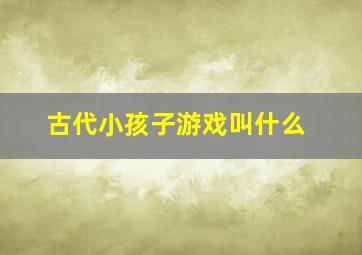 古代小孩子游戏叫什么